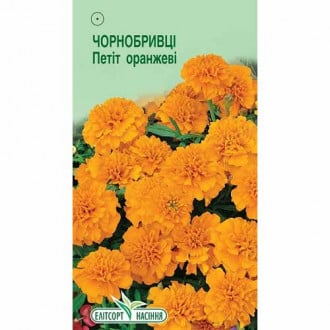 ЧОРНОБРИВЦІ
Петіт оранжеві

ЕЛІТСОРТ НАСІННЯ